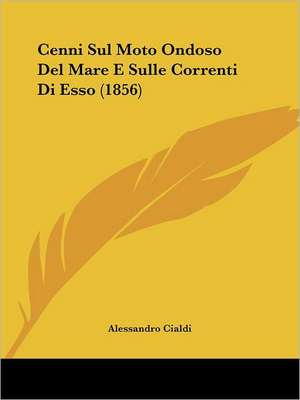 Cenni Sul Moto Ondoso Del Mare E Sulle Correnti Di Esso (1856)

Alessandro Cialdi